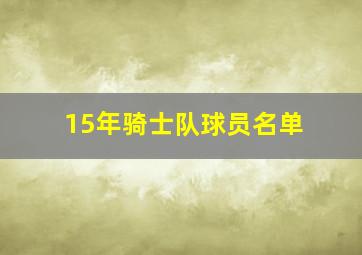 15年骑士队球员名单